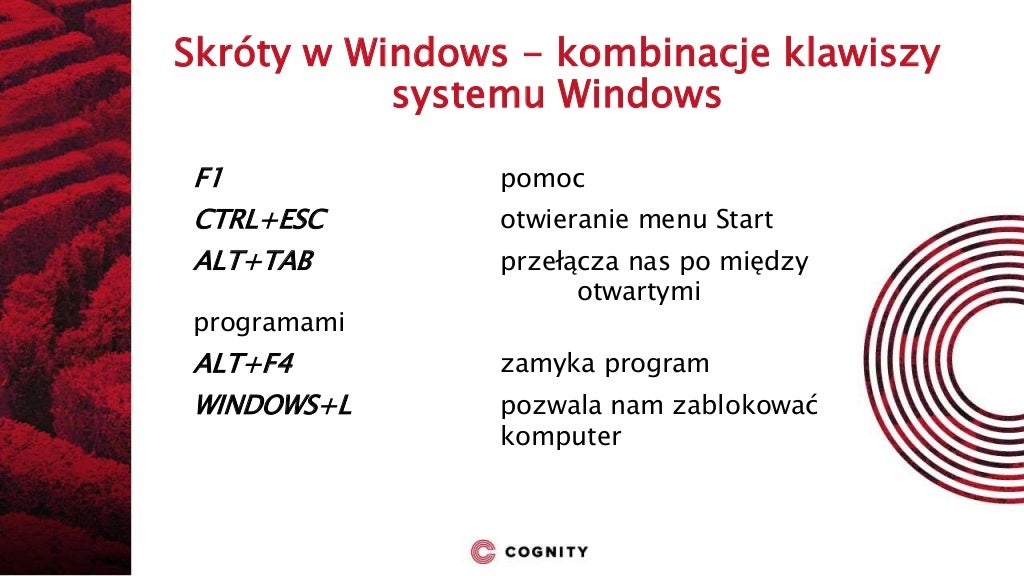 Skróty w Windows - kombinacje klawiszy systemu Windows

F1 pomoc
CTRL+ESC otwieranie menu Start
ALT+TAB przełącza nas po między otwartymi programami
ALT+F4 zamyka program
WINDOWS+L pozwala nam zablokować komputer

COGNITY